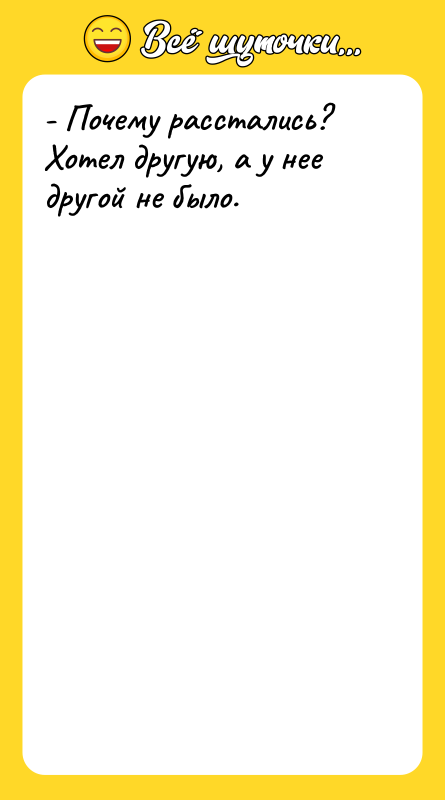 Всё шуточки...

- Почему расстались? Хотел другую, а у нее другой не было.